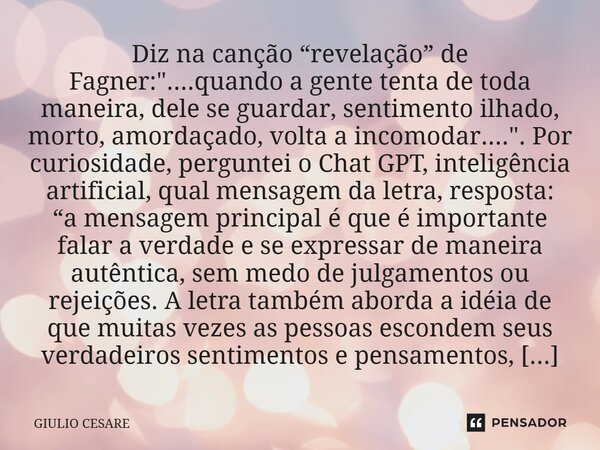 Diz na canção “revelação” de Fagner:"....quando a gente tenta de toda maneira, dele se guardar, sentimento ilhado, morto, amordaçado, volta a incomodar....". Por curiosidade, perguntei o Chat GPT, inteligência artificial, qual mensagem da letra, resposta: “a mensagem principal é que é importante falar a verdade e se expressar de maneira autêntica, sem medo de julgamentos ou rejeições. A letra também aborda a idéia de que muitas vezes as pessoas escondem seus verdadeiros sentimentos e pensamentos, [...]

GIULIO CESARE

PENSADOR